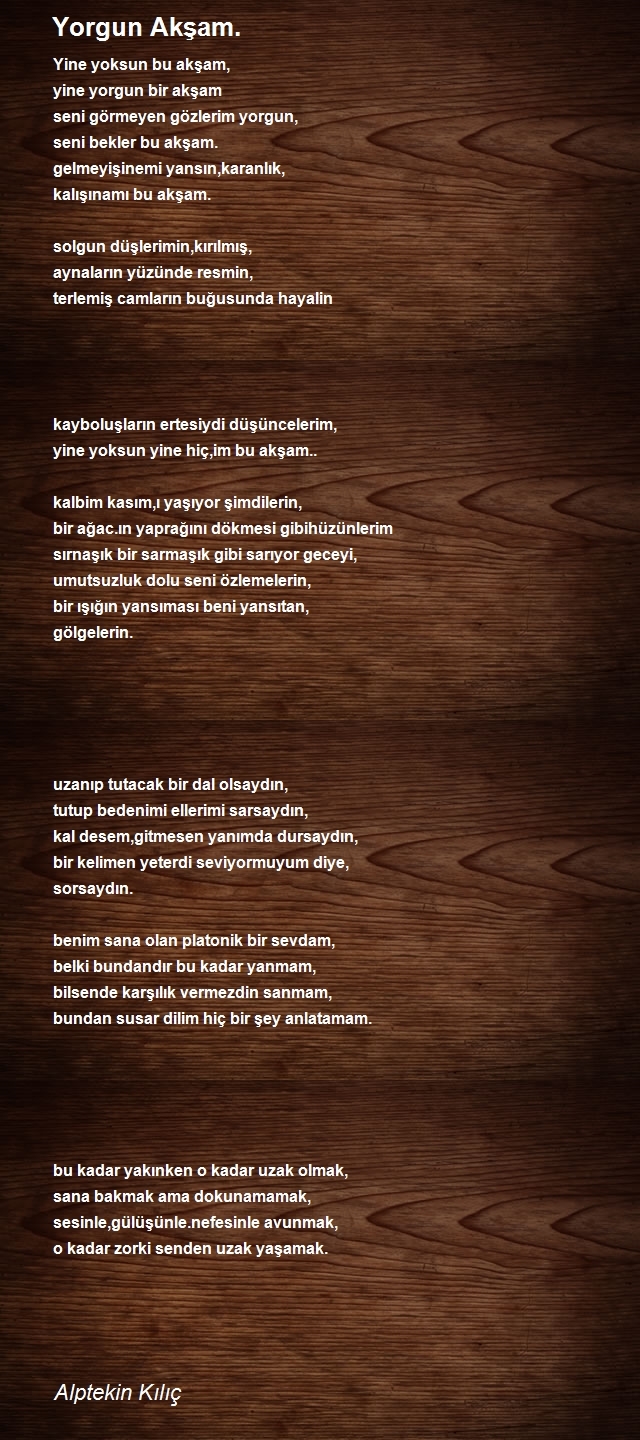 Yorgun Akşam.

Yine yoksun bu akşam,
yine yorgun bir akşam
seni görmeyen gözlerim yorgun,
seni bekler bu akşam.
gelmeyişinemi yansın,karanlık,
kalışınamı bu akşam.

solgun düşlerimin,kırılmış,
aynaların yüzünde resmin,
terlemiş camların buğusunda hayalin

kayboluşların ertesiydi düşüncelerim,
yine yoksun yine hiç,im bu akşam..

kalbim kasım,ı yaşıyor şimdilerin,
bir ağac.ın yaprağını dökmesi gibihüzünlerim
sırnaşık bir sarmaşık gibi sarıyor geceyi,
umutsuzluk dolu seni özlemelerin,
bir ışığın yansıması beni yansıtan,
gölgelerin.

uzanıp tutacak bir dal olsaydın,
tutup bedenimi ellerimi sarsaydın,
kal desem,gitmesen yanımda dursaydın,
bir kelimen yeterdi seviyormuyum diye,
sorsaydın.

benim sana olan platonik bir sevdam,
belki bundandır bu kadar yanmam,
bilsende karşılık vermezdin sanmam,
bundan susar dilim hiç bir şey anlatamam.

bu kadar yakınken o kadar uzak olmak,
sana bakmak ama dokunamamak,
sesinle,gülüşünle.nefesinle avunmak,
o kadar zorki senden uzak yaşamak.

Alptekin Kılıç